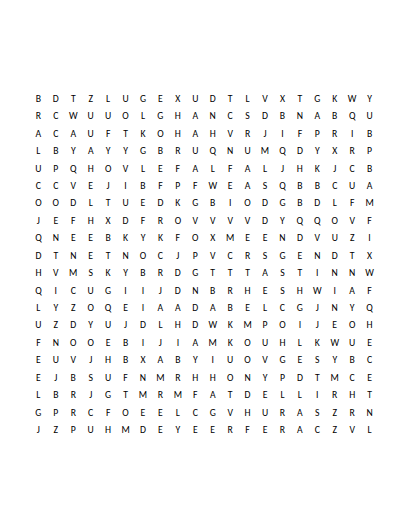 B D T Z L U G E X U D T L V X T G K W Y
R C W U U O L G H A N C S D B N A B Q U
A C A U F T K O H A H V R J I F P R I B
L B Y A Y Y G B R U Q N U M Q D Y X R P
U P Q H O V L E F A L F A L J H K J C B
C C V E J I B F P F W E A S Q B B C U A
O O D L T U E D K G B I O D G B D L F M
J E F H X D F R O V V V V D Y Q Q O V F
Q N E E B K Y K F O X M E E N D V U Z I
D T N E T N O C J P V C R S G E N D T X
H V M S K Y B R D G T T T A S T I N N W
Q I C U G I I J D N B R H E S H W I A F
L Y Z O Q E I A A D A B E L C G J N Y Q
U Z D Y U J D L H D W K M P O I J E O H
F N O O E B I J I A M K O U H L K W U E
E U V J H B X A B Y I U O V G E S Y B C
E J B S U F N M R H H O N Y P D T M C E
L B R J G T M R M F A T D E L L I R H T
G P R C F O E E L C G V H U R A S Z R N
J Z P U H M D E Y E E R F E R A C Z V L